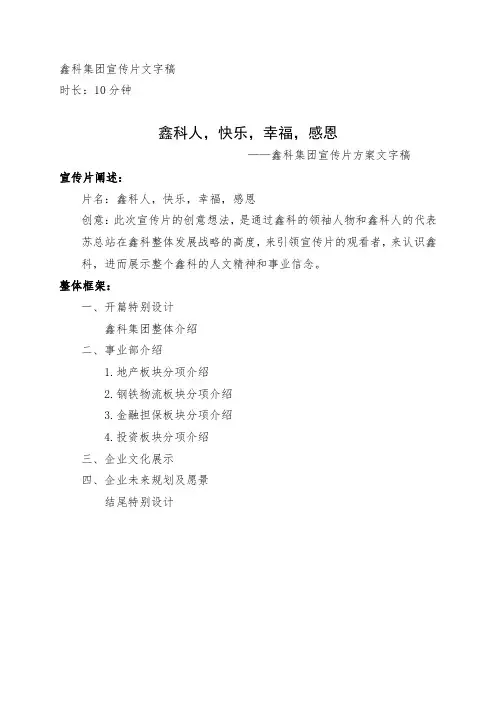 鑫科集团宣传片文字稿
时长：10分钟

鑫科人，快乐，幸福，感恩
——鑫科集团宣传片方案文字稿

宣传片阐述：
片名：鑫科人，快乐，幸福，感恩
创意：此次宣传片的创意想法，是通过鑫科的领袖人物和鑫科人的代表苏总站在鑫科整体发展战略的高度，来引领宣传片的观看者，来认识鑫科，进而展示整个鑫科的人文精神和事业信念。

整体框架：
一、开篇特别设计
鑫科集团整体介绍
二、事业部介绍
1.地产板块分项介绍
2.钢铁物流板块分项介绍
3.金融担保板块分项介绍
4.投资板块分项介绍
三、企业文化展示
四、企业未来规划及愿景
结尾特别设计